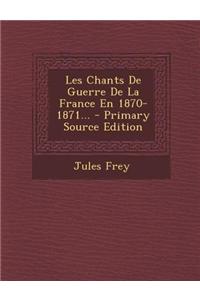 Les Chants De Guerre De La France En 1870-1871... - Primary Source Edition

Jules Frey